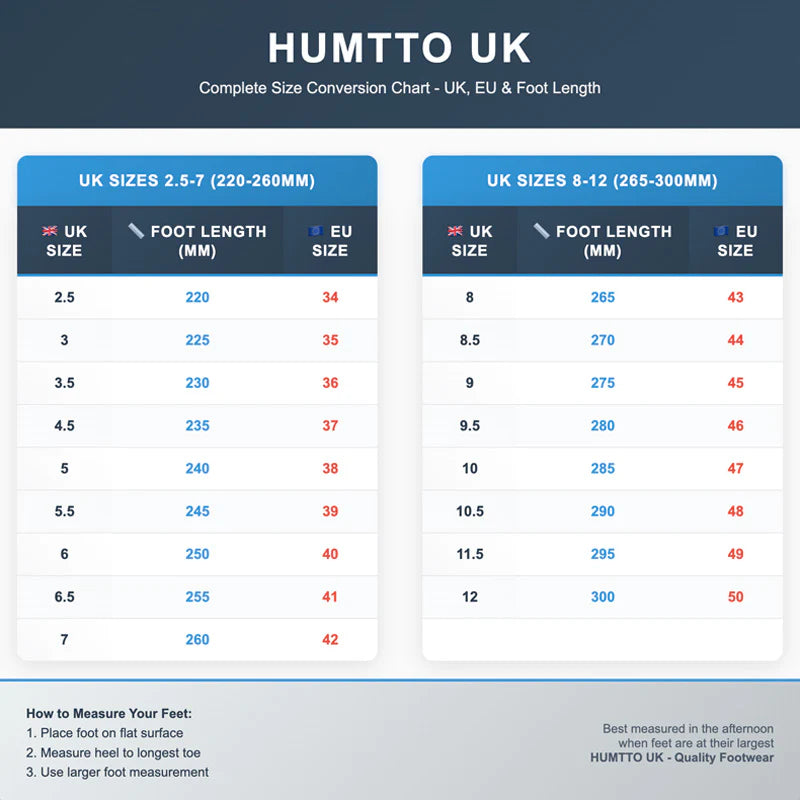 HUMTTO UK

Complete Size Conversion Chart - UK, EU & Foot Length

UK SIZES 2.5-7 (220-260MM)

| UK SIZE | FOOT LENGTH (MM) | EU SIZE |
|---|---|---|
| 2.5 | 220 | 34 |
| 3 | 225 | 35 |
| 3.5 | 230 | 36 |
| 4.5 | 235 | 37 |
| 5 | 240 | 38 |
| 5.5 | 245 | 39 |
| 6 | 250 | 40 |
| 6.5 | 255 | 41 |
| 7 | 260 | 42 |

UK SIZES 8-12 (265-300MM)

| UK SIZE | FOOT LENGTH (MM) | EU SIZE |
|---|---|---|
| 8 | 265 | 43 |
| 8.5 | 270 | 44 |
| 9 | 275 | 45 |
| 9.5 | 280 | 46 |
| 10 | 285 | 47 |
| 10.5 | 290 | 48 |
| 11.5 | 295 | 49 |
| 12 | 300 | 50 |

How to Measure Your Feet:
1. Place foot on flat surface
2. Measure heel to longest toe
3. Use larger foot measurement

Best measured in the afternoon when feet are at their largest
HUMTTO UK - Quality Footwear